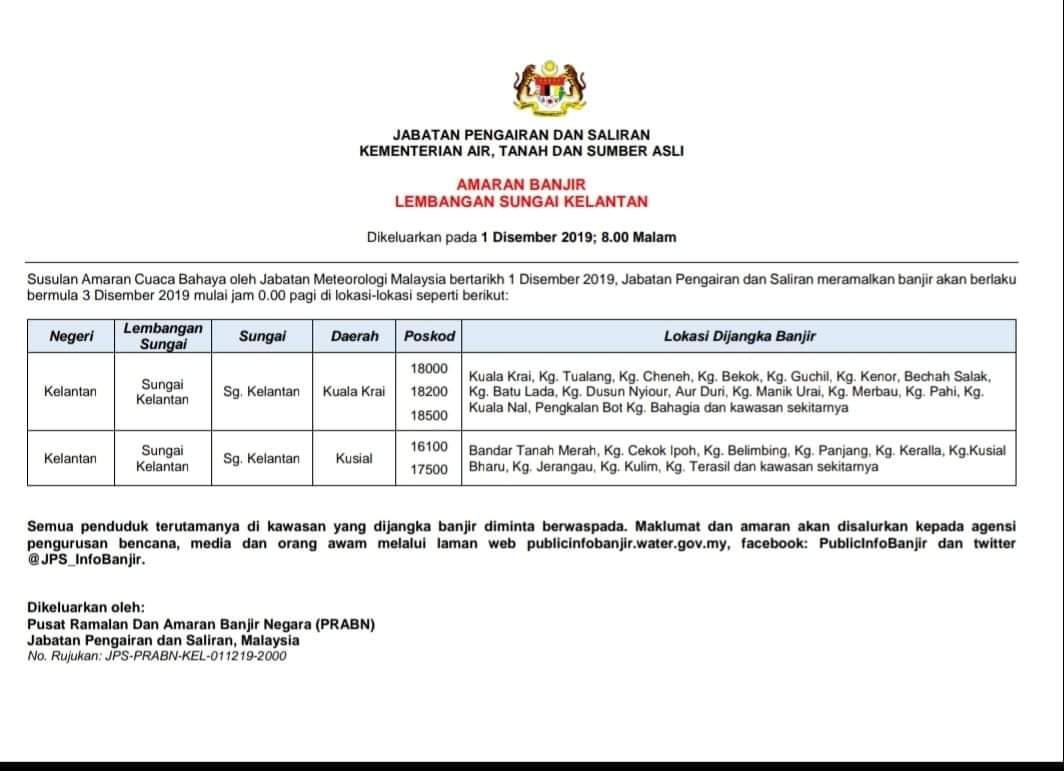 JABATAN PENGAIRAN DAN SALIRAN
KEMENTERIAN AIR, TANAH DAN SUMBER ASLI

AMARAN BANJIR
LEMBANGAN SUNGAI KELANTAN

Dikeluarkan pada 1 Disember 2019; 8.00 Malam

Susulan Amaran Cuaca Bahaya oleh Jabatan Meteorologi Malaysia bertarikh 1 Disember 2019, Jabatan Pengairan dan Saliran meramalkan banjir akan berlaku bermula 3 Disember 2019 mulai jam 0.00 pagi di lokasi-lokasi seperti berikut:

| Negeri | Lembangan Sungai | Sungai | Daerah | Poskod | Lokasi Dijangka Banjir |
|---|---|---|---|---|---|
| Kelantan | Sungai Kelantan | Sg. Kelantan | Kuala Krai | 18000 18200 18500 | Kuala Krai, Kg. Tualang, Kg. Cheneh, Kg. Bekok, Kg. Guchil, Kg. Kenor, Bechah Salak, Kg. Batu Lada, Kg. Dusun Nyiour, Aur Duri, Kg. Manik Urai, Kg. Merbau, Kg. Pahi, Kg. Kuala Nal, Pengkalan Bot Kg. Bahagia dan kawasan sekitarnya |
| Kelantan | Sungai Kelantan | Sg. Kelantan | Kusial | 16100 17500 | Bandar Tanah Merah, Kg. Cekok Ipoh, Kg. Belimbing, Kg. Panjang, Kg. Keralla, Kg.Kusial Bharu, Kg. Jerangau, Kg. Kulim, Kg. Terasil dan kawasan sekitarnya |

Semua penduduk terutamanya di kawasan yang dijangka banjir diminta berwaspada. Maklumat dan amaran akan disalurkan kepada agensi pengurusan bencana, media dan orang awam melalui laman web publicinfobanjir.water.gov.my, facebook: PublicInfoBanjir dan twitter @JPS_InfoBanjir.

Dikeluarkan oleh:
Pusat Ramalan Dan Amaran Banjir Negara (PRABN)
Jabatan Pengairan dan Saliran, Malaysia
No. Rujukan: JPS-PRABN-KEL-011219-2000